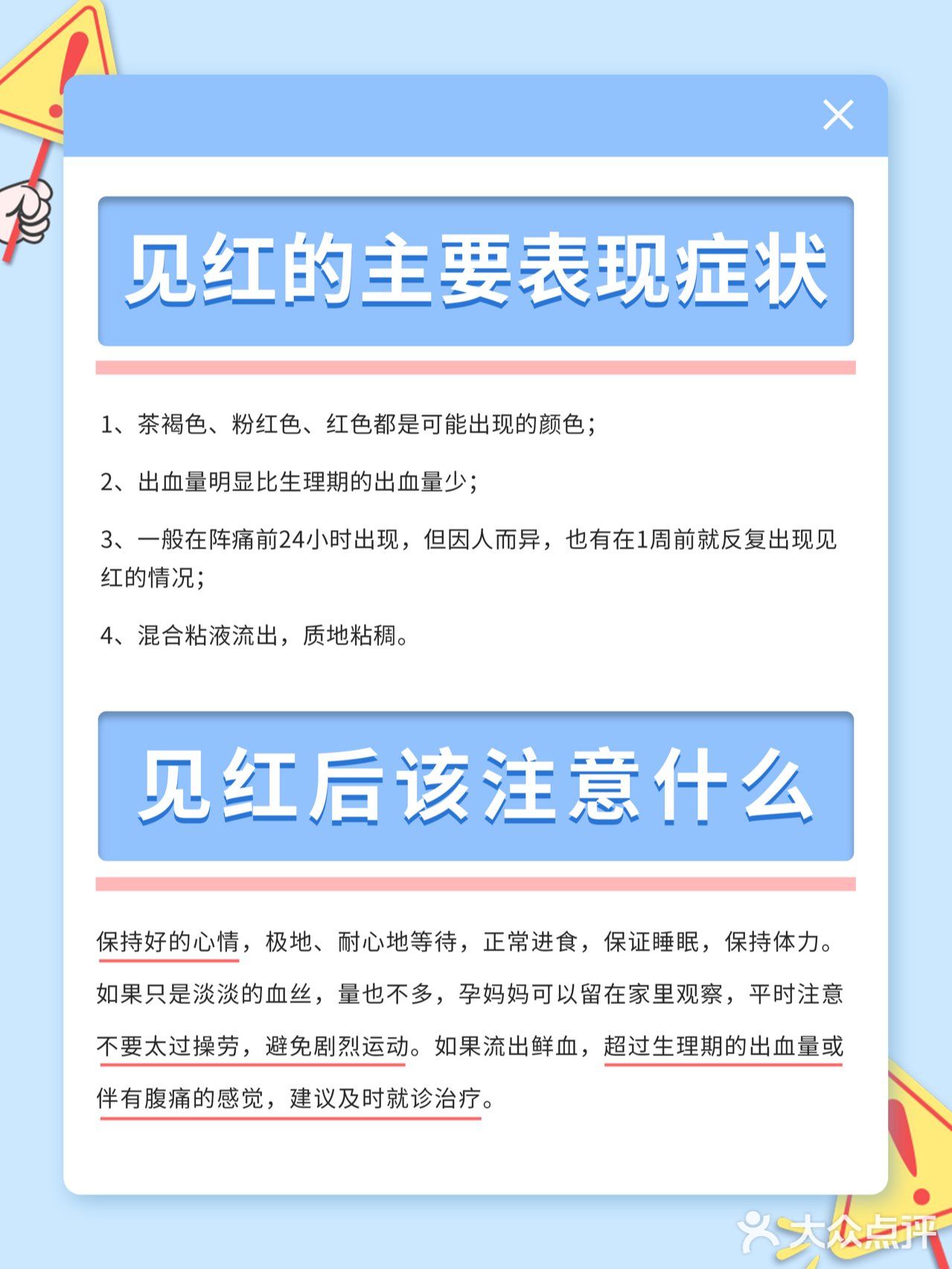 见红的主要表现症状

1、茶褐色、粉红色、红色都是可能出现的颜色;

2、出血量明显比生理期的出血量少;

3、一般在阵痛前24小时出现，但因人而异，也有在1周前就反复出现见红的情况;

4、混合粘液流出，质地粘稠。

见红后该注意什么

保持好的心情，极地、耐心地等待，正常进食，保证睡眠，保持体力。如果只是淡淡的血丝，量也不多，孕妈妈可以留在家里观察，平时注意不要太过操劳，避免剧烈运动。如果流出鲜血，超过生理期的出血量或伴有腹痛的感觉，建议及时就诊治疗。

大众点评